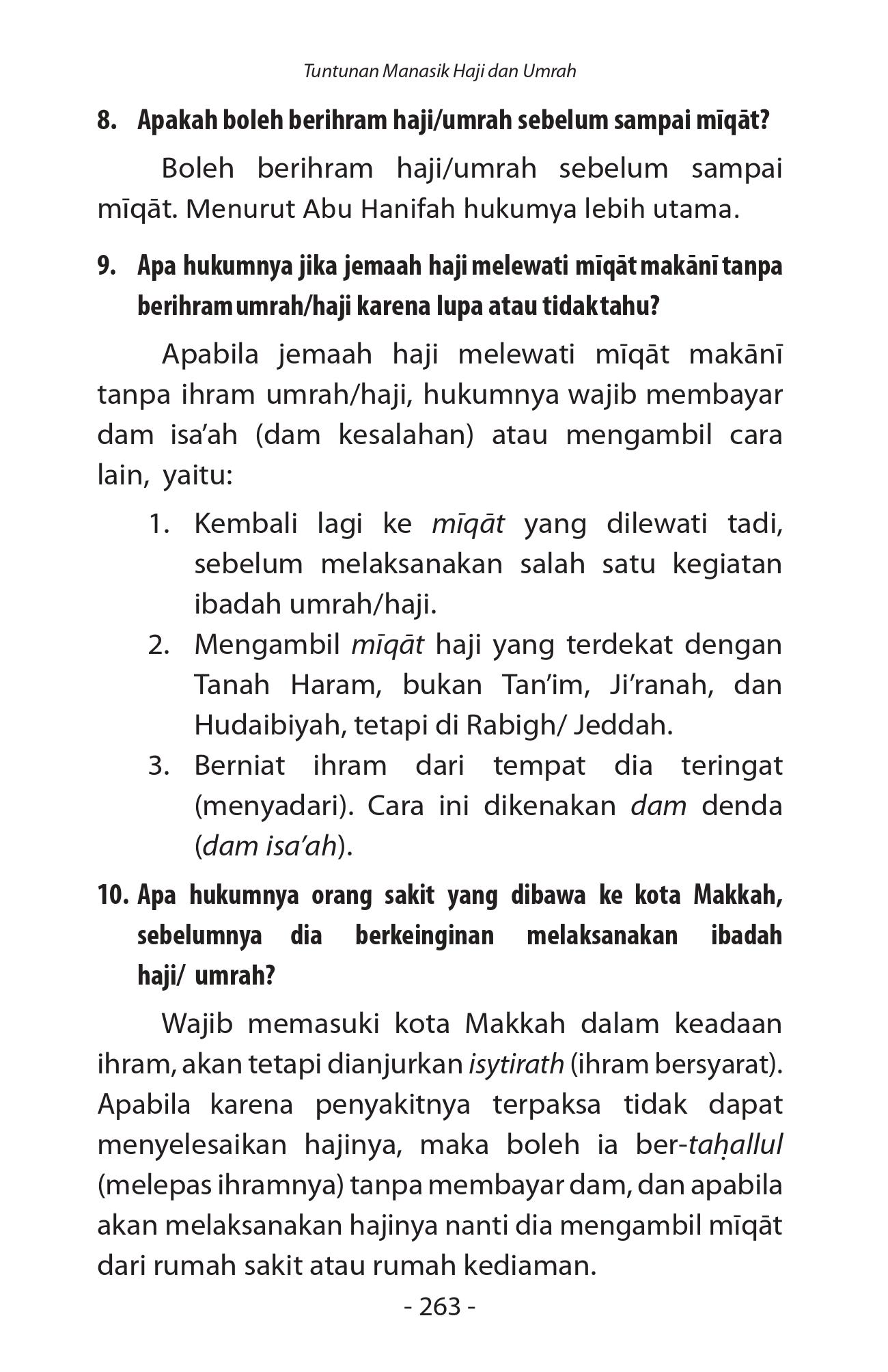 Tuntunan Manasik Haji dan Umrah

8. Apakah boleh berihram haji/umrah sebelum sampai mīqāt?

Boleh berihram haji/umrah sebelum sampai mīqāt. Menurut Abu Hanifah hukumya lebih utama.

9. Apa hukumnya jika jemaah haji melewati mīqāt makānī tanpa berihram umrah/haji karena lupa atau tidak tahu?

Apabila jemaah haji melewati mīqāt makānī tanpa ihram umrah/haji, hukumnya wajib membayar dam isa'ah (dam kesalahan) atau mengambil cara lain, yaitu:

1. Kembali lagi ke mīqāt yang dilewati tadi, sebelum melaksanakan salah satu kegiatan ibadah umrah/haji.
2. Mengambil mīqāt haji yang terdekat dengan Tanah Haram, bukan Tan'im, Ji'ranah, dan Hudaibiyah, tetapi di Rabigh/ Jeddah.
3. Berniat ihram dari tempat dia teringat (menyadari). Cara ini dikenakan dam denda (dam isa'ah).

10. Apa hukumnya orang sakit yang dibawa ke kota Makkah, sebelumnya dia berkeinginan melaksanakan ibadah haji/ umrah?

Wajib memasuki kota Makkah dalam keadaan ihram, akan tetapi dianjurkan isytirath (ihram bersyarat). Apabila karena penyakitnya terpaksa tidak dapat menyelesaikan hajinya, maka boleh ia ber-taḥallul (melepas ihramnya) tanpa membayar dam, dan apabila akan melaksanakan hajinya nanti dia mengambil mīqāt dari rumah sakit atau rumah kediaman.

- 263 -